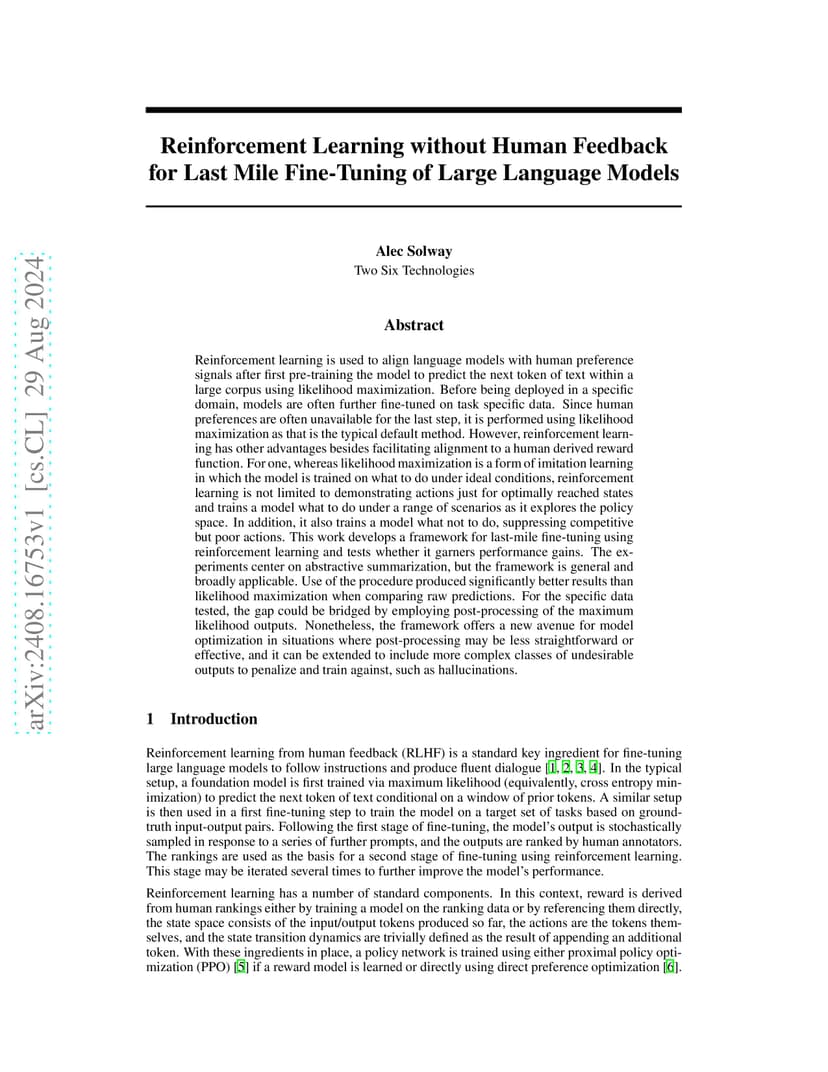 arXiv:2408.16753v1 [cs.CL] 29 Aug 2024

Reinforcement Learning without Human Feedback for Last Mile Fine-Tuning of Large Language Models

Alec Solway
Two Six Technologies

Abstract

Reinforcement learning is used to align language models with human preference signals after first pre-training the model to predict the next token of text within a large corpus using likelihood maximization. Before being deployed in a specific domain, models are often further fine-tuned on task specific data. Since human preferences are often unavailable for the last step, it is performed using likelihood maximization as that is the typical default method. However, reinforcement learning has other advantages besides facilitating alignment to a human derived reward function. For one, whereas likelihood maximization is a form of imitation learning in which the model is trained on what to do under ideal conditions, reinforcement learning is not limited to demonstrating actions just for optimally reached states and trains a model what to do under a range of scenarios as it explores the policy space. In addition, it also trains a model what not to do, suppressing competitive but poor actions. This work develops a framework for last-mile fine-tuning using reinforcement learning and tests whether it garners performance gains. The experiments center on abstractive summarization, but the framework is general and broadly applicable. Use of the procedure produced significantly better results than likelihood maximization when comparing raw predictions. For the specific data tested, the gap could be bridged by employing post-processing of the maximum likelihood outputs. Nonetheless, the framework offers a new avenue for model optimization in situations where post-processing may be less straightforward or effective, and it can be extended to include more complex classes of undesirable outputs to penalize and train against, such as hallucinations.

1 Introduction

Reinforcement learning from human feedback (RLHF) is a standard key ingredient for fine-tuning large language models to follow instructions and produce fluent dialogue [1, 2, 3, 4]. In the typical setup, a foundation model is first trained via maximum likelihood (equivalently, cross entropy minimization) to predict the next token of text conditional on a window of prior tokens. A similar setup is then used in a first fine-tuning step to train the model on a target set of tasks based on ground-truth input-output pairs. Following the first stage of fine-tuning, the model's output is stochastically sampled in response to a series of further prompts, and the outputs are ranked by human annotators. The rankings are used as the basis for a second stage of fine-tuning using reinforcement learning. This stage may be iterated several times to further improve the model's performance.

Reinforcement learning has a number of standard components. In this context, reward is derived from human rankings either by training a model on the ranking data or by referencing them directly, the state space consists of the input/output tokens produced so far, the actions are the tokens themselves, and the state transition dynamics are trivially defined as the result of appending an additional token. With these ingredients in place, a policy network is trained using either proximal policy optimization (PPO) [5] if a reward model is learned or directly using direct preference optimization [6].